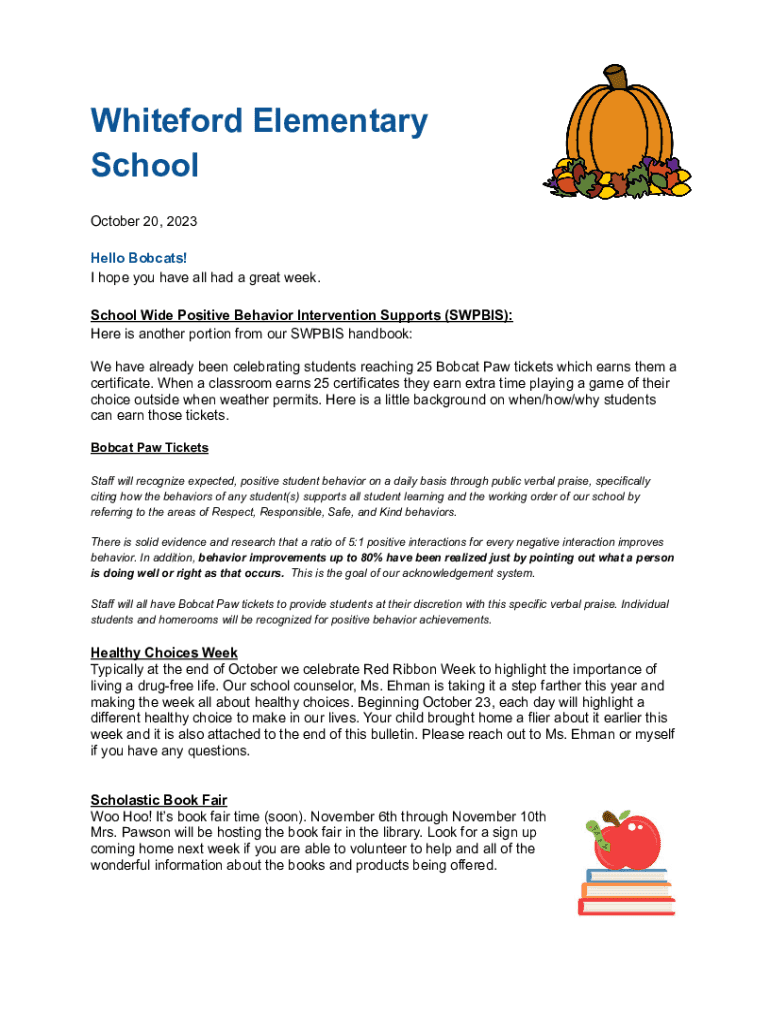 Whiteford Elementary School

October 20, 2023

Hello Bobcats!
I hope you have all had a great week.

School Wide Positive Behavior Intervention Supports (SWPBIS):
Here is another portion from our SWPBIS handbook:

We have already been celebrating students reaching 25 Bobcat Paw tickets which earns them a certificate. When a classroom earns 25 certificates they earn extra time playing a game of their choice outside when weather permits. Here is a little background on when/how/why students can earn those tickets.

Bobcat Paw Tickets

Staff will recognize expected, positive student behavior on a daily basis through public verbal praise, specifically citing how the behaviors of any student(s) supports all student learning and the working order of our school by referring to the areas of Respect, Responsible, Safe, and Kind behaviors.

There is solid evidence and research that a ratio of 5:1 positive interactions for every negative interaction improves behavior. In addition, behavior improvements up to 80% have been realized just by pointing out what a person is doing well or right as that occurs. This is the goal of our acknowledgement system.

Staff will all have Bobcat Paw tickets to provide students at their discretion with this specific verbal praise. Individual students and homerooms will be recognized for positive behavior achievements.

Healthy Choices Week
Typically at the end of October we celebrate Red Ribbon Week to highlight the importance of living a drug-free life. Our school counselor, Ms. Ehman is taking it a step farther this year and making the week all about healthy choices. Beginning October 23, each day will highlight a different healthy choice to make in our lives. Your child brought home a flier about it earlier this week and it is also attached to the end of this bulletin. Please reach out to Ms. Ehman or myself if you have any questions.

Scholastic Book Fair
Woo Hoo! It's book fair time (soon). November 6th through November 10th Mrs. Pawson will be hosting the book fair in the library. Look for a sign up coming home next week if you are able to volunteer to help and all of the wonderful information about the books and products being offered.